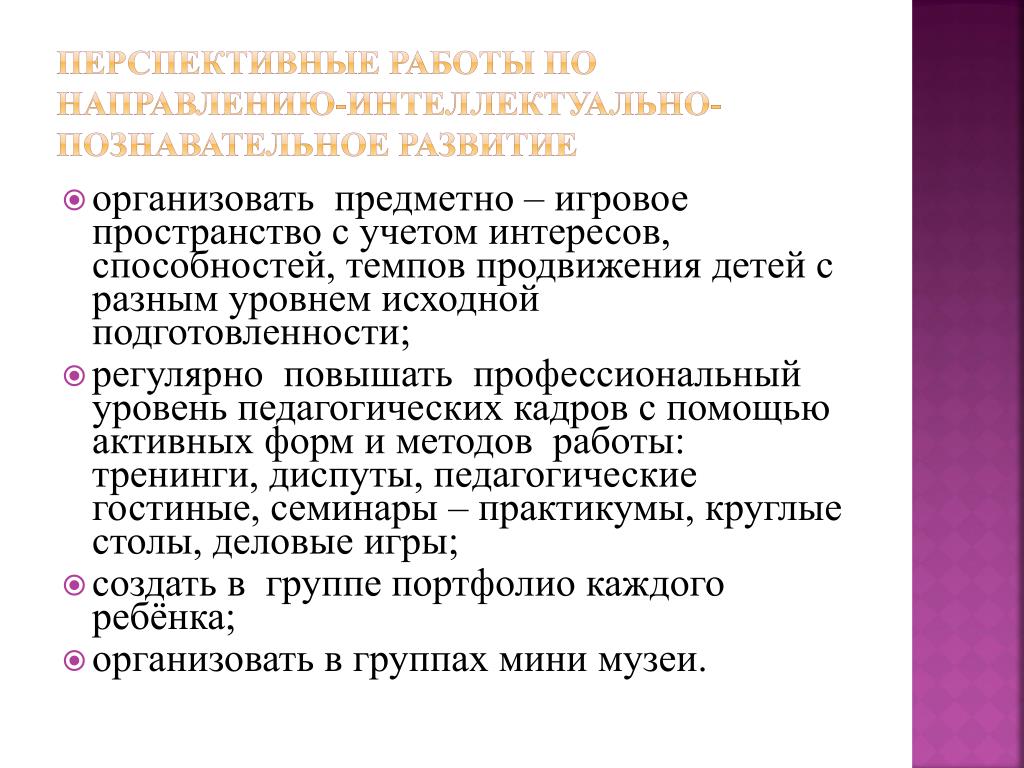 ПЕРСПЕКТИВНЫЕ РАБОТЫ ПО НАПРАВЛЕНИЮ-ИНТЕЛЛЕКТУАЛЬНО-ПОЗНАВАТЕЛЬНОЕ РАЗВИТИЕ

организовать предметно – игровое пространство с учетом интересов, способностей, темпов продвижения детей с разным уровнем исходной подготовленности;

регулярно повышать профессиональный уровень педагогических кадров с помощью активных форм и методов работы: тренинги, диспуты, педагогические гостиные, семинары – практикумы, круглые столы, деловые игры;

создать в группе портфолио каждого ребёнка;

организовать в группах мини музеи.